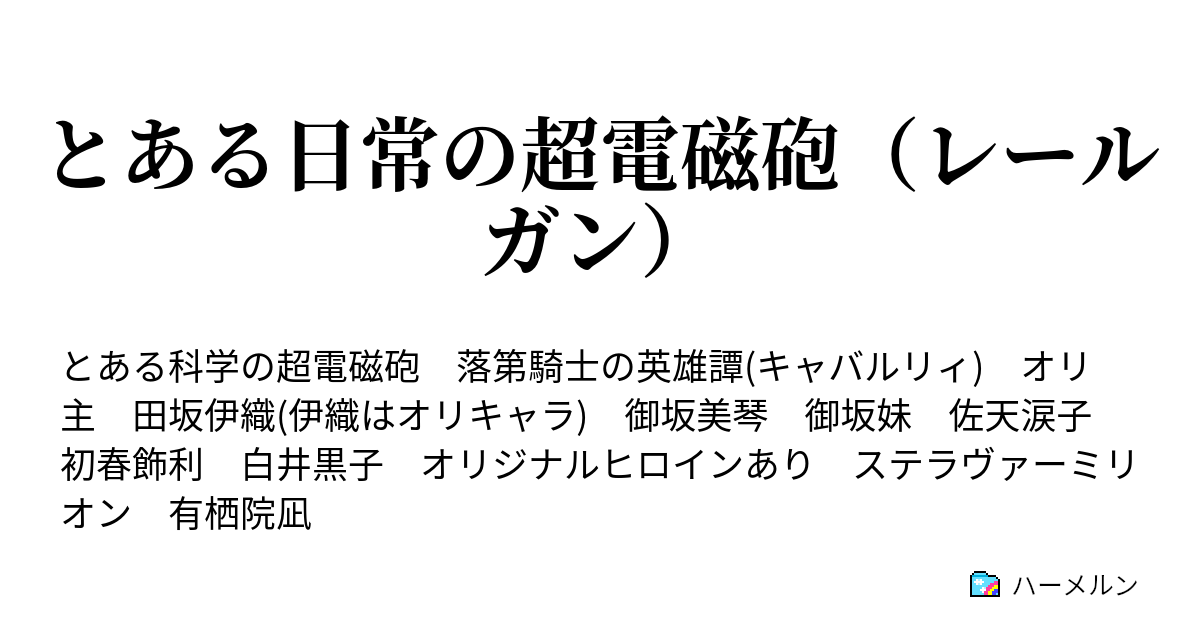 とある日常の超電磁砲（レールガン）

とある科学の超電磁砲　落第騎士の英雄譚(キャバルリィ)　オリ主　田坂伊織(伊織はオリキャラ)　御坂美琴　御坂妹　佐天涙子　初春飾利　白井黒子　オリジナルヒロインあり　ステラヴァーミリオン　有栖院凪

ハーメルン